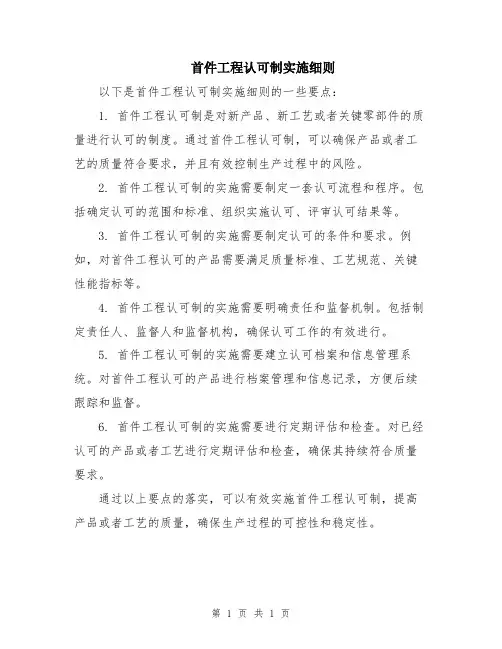 首件工程认可制实施细则

以下是首件工程认可制实施细则的一些要点：

1. 首件工程认可制是对新产品、新工艺或者关键零部件的质量进行认可的制度。通过首件工程认可制，可以确保产品或者工艺的质量符合要求，并且有效控制生产过程中的风险。

2. 首件工程认可制的实施需要制定一套认可流程和程序。包括确定认可的范围和标准、组织实施认可、评审认可结果等。

3. 首件工程认可制的实施需要制定认可的条件和要求。例如，对首件工程认可的产品需要满足质量标准、工艺规范、关键性能指标等。

4. 首件工程认可制的实施需要明确责任和监督机制。包括制定责任人、监督人和监督机构，确保认可工作的有效进行。

5. 首件工程认可制的实施需要建立认可档案和信息管理系统。对首件工程认可的产品进行档案管理和信息记录，方便后续跟踪和监督。

6. 首件工程认可制的实施需要进行定期评估和检查。对已经认可的产品或者工艺进行定期评估和检查，确保其持续符合质量要求。

通过以上要点的落实，可以有效实施首件工程认可制，提高产品或者工艺的质量，确保生产过程的可控性和稳定性。

第 1 页 共 1 页